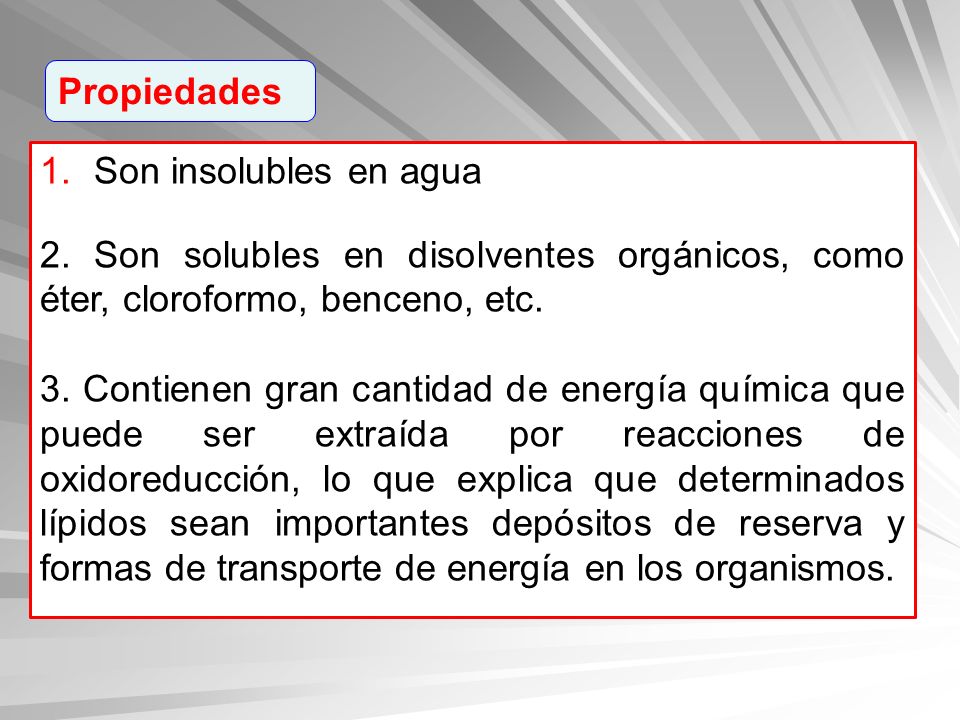 Propiedades

1. Son insolubles en agua

2. Son solubles en disolventes orgánicos, como éter, cloroformo, benceno, etc.

3. Contienen gran cantidad de energía química que puede ser extraída por reacciones de oxidoreducción, lo que explica que determinados lípidos sean importantes depósitos de reserva y formas de transporte de energía en los organismos.